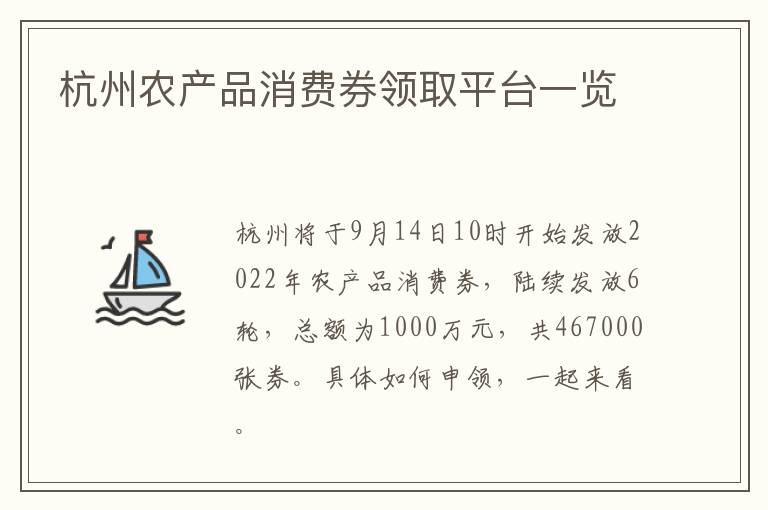 杭州农产品消费券领取平台一览

杭州将于9月14日10时开始发放2022年农产品消费券，陆续发放6轮，总额为1000万元，共467000张券。具体如何申领，一起来看。